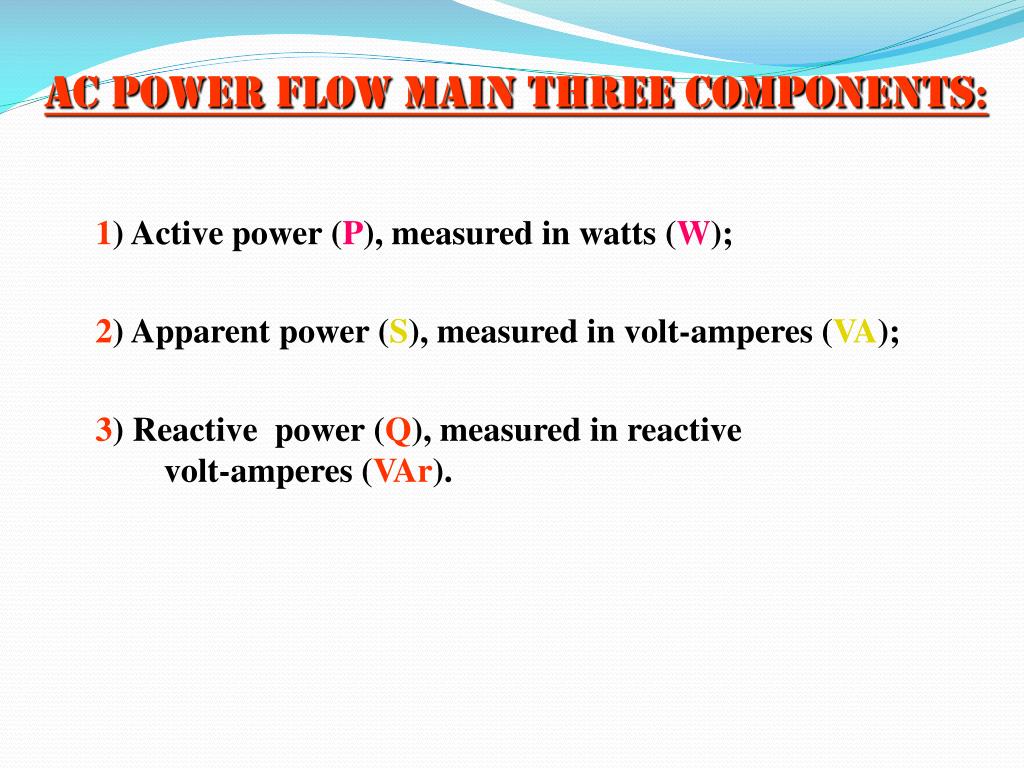 AC POWER FLOW MAIN THREE COMPONENTS:

1) Active power (P), measured in watts (W);

2) Apparent power (S), measured in volt-amperes (VA);

3) Reactive  power (Q), measured in reactive volt-amperes (VAr).